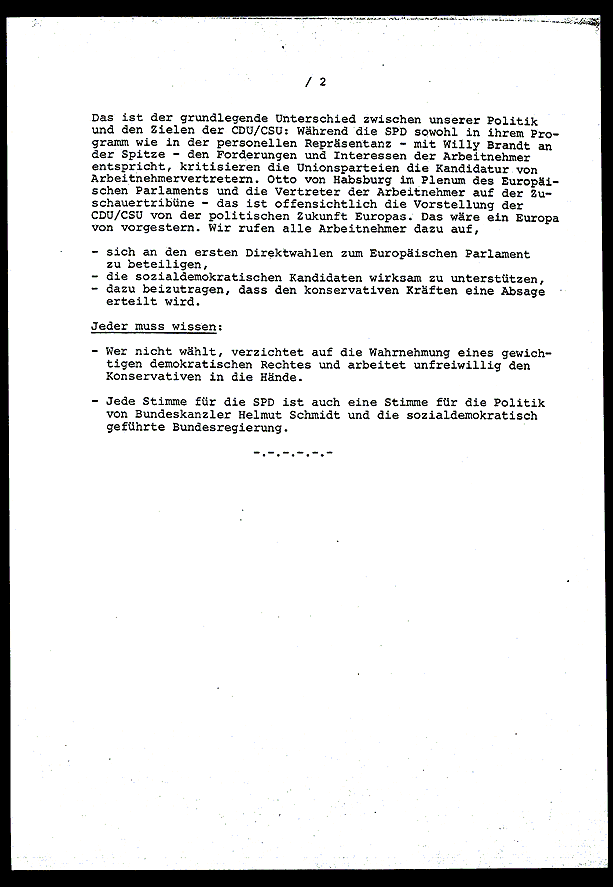 / 2

Das ist der grundlegende Unterschied zwischen unserer Politik und den Zielen der CDU/CSU: Während die SPD sowohl in ihrem Programm wie in der personellen Repräsentanz - mit Willy Brandt an der Spitze - den Forderungen und Interessen der Arbeitnehmer entspricht, kritisieren die Unionsparteien die Kandidatur von Arbeitnehmervertretern. Otto von Habsburg im Plenum des Europäischen Parlaments und die Vertreter der Arbeitnehmer auf der Zuschauertribüne - das ist offensichtlich die Vorstellung der CDU/CSU von der politischen Zukunft Europas. Das wäre ein Europa von vorgestern. Wir rufen alle Arbeitnehmer dazu auf,

- sich an den ersten Direktwahlen zum Europäischen Parlament zu beteiligen,
- die sozialdemokratischen Kandidaten wirksam zu unterstützen,
- dazu beizutragen, dass den konservativen Kräften eine Absage erteilt wird.

Jeder muss wissen:

- Wer nicht wählt, verzichtet auf die Wahrnehmung eines gewichtigen demokratischen Rechtes und arbeitet unfreiwillig den Konservativen in die Hände.

- Jede Stimme für die SPD ist auch eine Stimme für die Politik von Bundeskanzler Helmut Schmidt und die sozialdemokratisch geführte Bundesregierung.

-.-.-.-.-.-